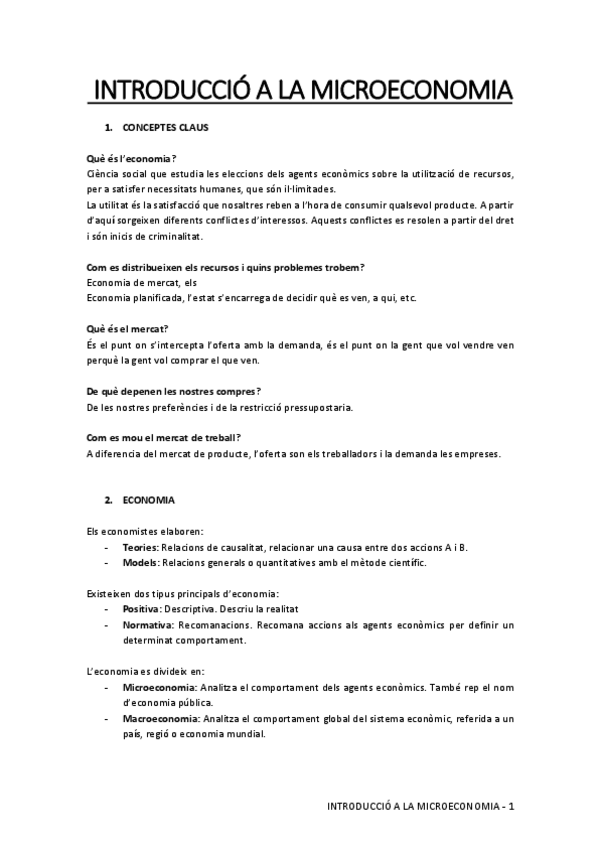 INTRODUCCIÓ A LA MICROECONOMIA

1. CONCEPTES CLAUS

Què és l'economia?
Ciència social que estudia les eleccions dels agents econòmics sobre la utilització de recursos, per a satisfer necessitats humanes, que són il·limitades.
La utilitat és la satisfacció que nosaltres reben a l'hora de consumir qualsevol producte. A partir d'aquí sorgeixen diferents conflictes d'interessos. Aquests conflictes es resolen a partir del dret i són inicis de criminalitat.

Com es distribueixen els recursos i quins problemes trobem?
Economia de mercat, els
Economia planificada, l'estat s'encarrega de decidir què es ven, a qui, etc.

Què és el mercat?
És el punt on s'intercepta l'oferta amb la demanda, és el punt on la gent que vol vendre ven perquè la gent vol comprar el que ven.

De què depenen les nostres compres?
De les nostres preferències i de la restricció pressupostaria.

Com es mou el mercat de treball?
A diferencia del mercat de producte, l'oferta son els treballadors i la demanda les empreses.

2. ECONOMIA

Els economistes elaboren:
- Teories: Relacions de causalitat, relacionar una causa entre dos accions A i B.
- Models: Relacions generals o quantitatives amb el mètode científic.

Existeixen dos tipus principals d'economia:
- Positiva: Descriptiva. Descriu la realitat
- Normativa: Recomanacions. Recomana accions als agents econòmics per definir un determinat comportament.

L'economia es divideix en:
- Microeconomia: Analitza el comportament dels agents econòmics. També rep el nom d'economia pública.
- Macroeconomia: Analitza el comportament global del sistema econòmic, referida a un país, regió o economia mundial.

INTRODUCCIÓ A LA MICROECONOMIA - 1